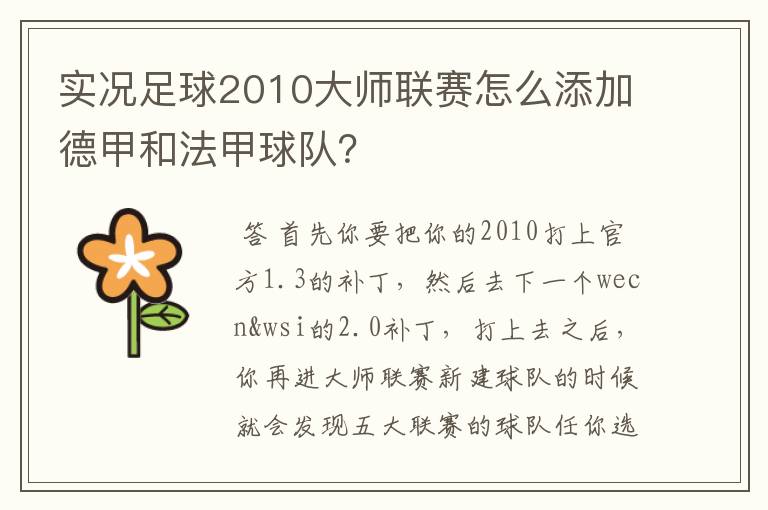 实况足球2010大师联赛怎么添加德甲和法甲球队?

答 首先你要把你的2010打上官方1.3的补丁，然后去下一个wecn&wsi的2.0补丁，打上去之后，你再进大师联赛新建球队的时候就会发现五大联赛的球队任你选